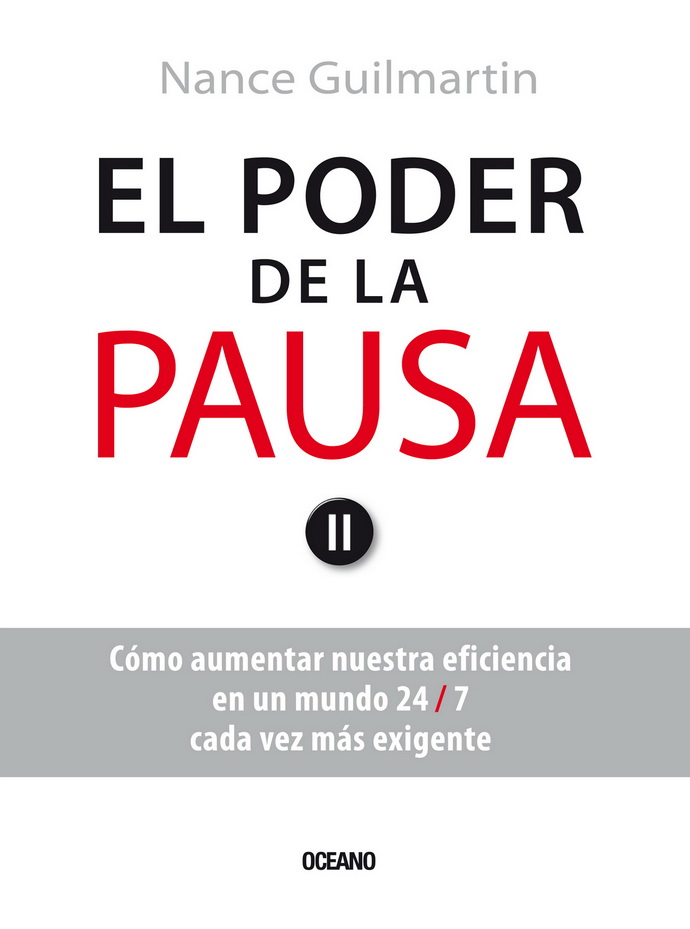 Nance Guilmartin

EL PODER
DE LA
PAUSA

Cómo aumentar nuestra eficiencia en un mundo 24 / 7 cada vez más exigente

OCEANO